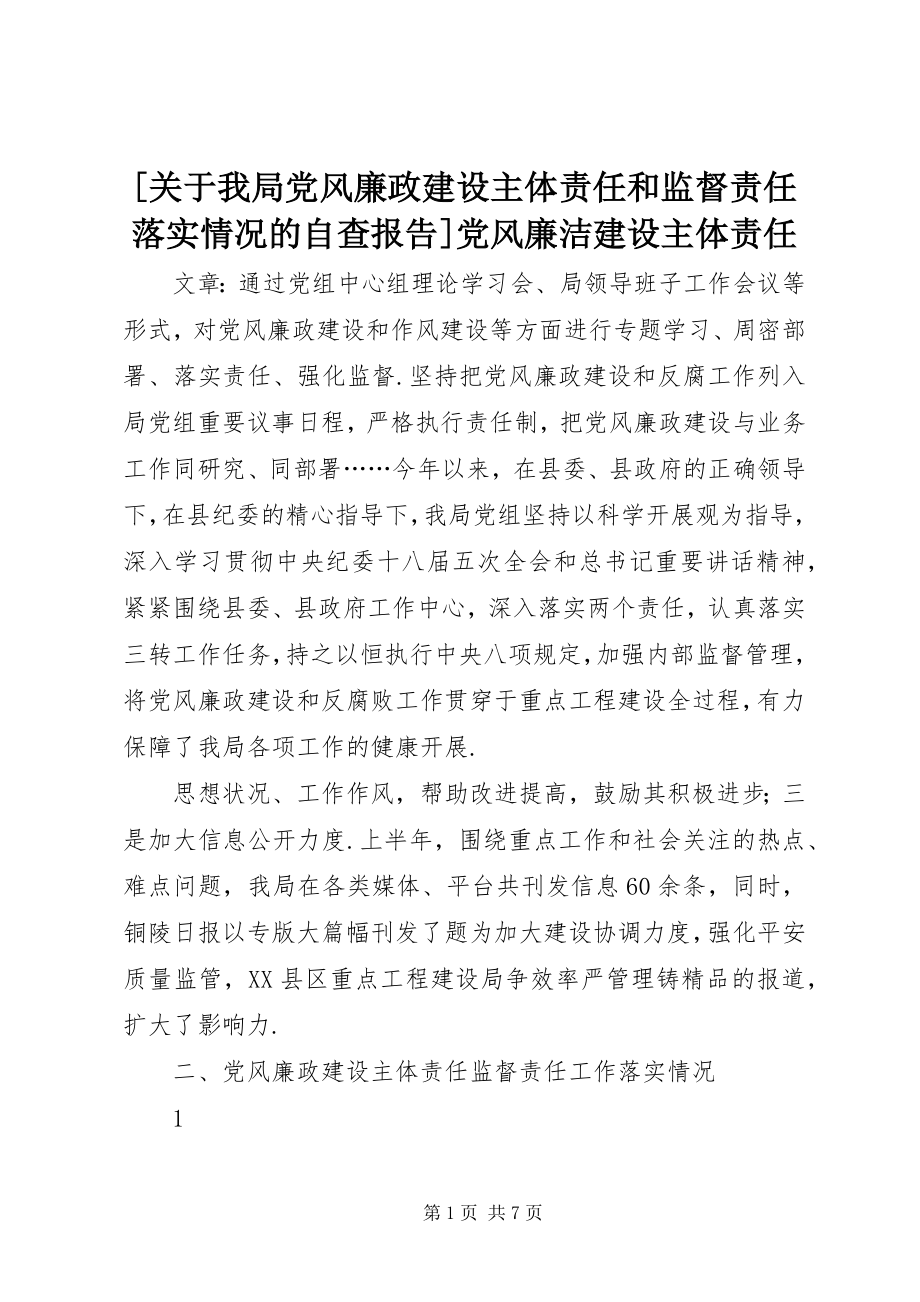 [关于我局党风廉政建设主体责任和监督责任落实情况的自查报告]党风廉洁建设主体责任

文章：通过党组中心组理论学习会、局领导班子工作会议等形式，对党风廉政建设和作风建设等方面进行专题学习、周密部署、落实责任、强化监督.坚持把党风廉政建设和反腐工作列入局党组重要议事日程，严格执行责任制，把党风廉政建设与业务工作同研究、同部署……今年以来，在县委、县政府的正确领导下，在县纪委的精心指导下，我局党组坚持以科学开展观为指导，深入学习贯彻中央纪委十八届五次全会和总书记重要讲话精神，紧紧围绕县委、县政府工作中心，深入落实两个责任，认真落实三转工作任务，持之以恒执行中央八项规定，加强内部监督管理，将党风廉政建设和反腐败工作贯穿于重点工程建设全过程，有力保障了我局各项工作的健康开展.

思想状况、工作作风，帮助改进提高，鼓励其积极进步；三是加大信息公开力度.上半年，围绕重点工作和社会关注的热点、难点问题，我局在各类媒体、平台共刊发信息60余条，同时，铜陵日报以专版大篇幅刊发了题为加大建设协调力度，强化平安质量监管，XX县区重点工程建设局争效率严管理铸精品的报道，扩大了影响力.

二、党风廉政建设主体责任监督责任工作落实情况

1

第1页 共7页